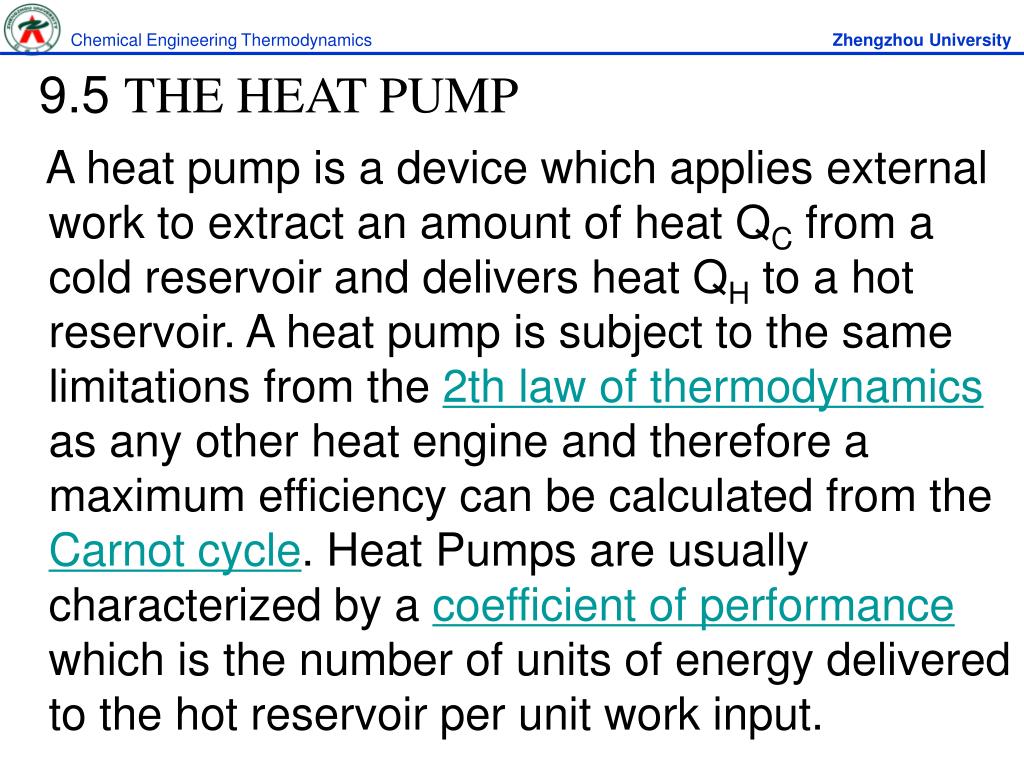 Chemical Engineering Thermodynamics

Zhengzhou University

9.5 THE HEAT PUMP

A heat pump is a device which applies external work to extract an amount of heat $Q_C$ from a cold reservoir and delivers heat $Q_H$ to a hot reservoir. A heat pump is subject to the same limitations from the 2th law of thermodynamics as any other heat engine and therefore a maximum efficiency can be calculated from the Carnot cycle. Heat Pumps are usually characterized by a coefficient of performance which is the number of units of energy delivered to the hot reservoir per unit work input.